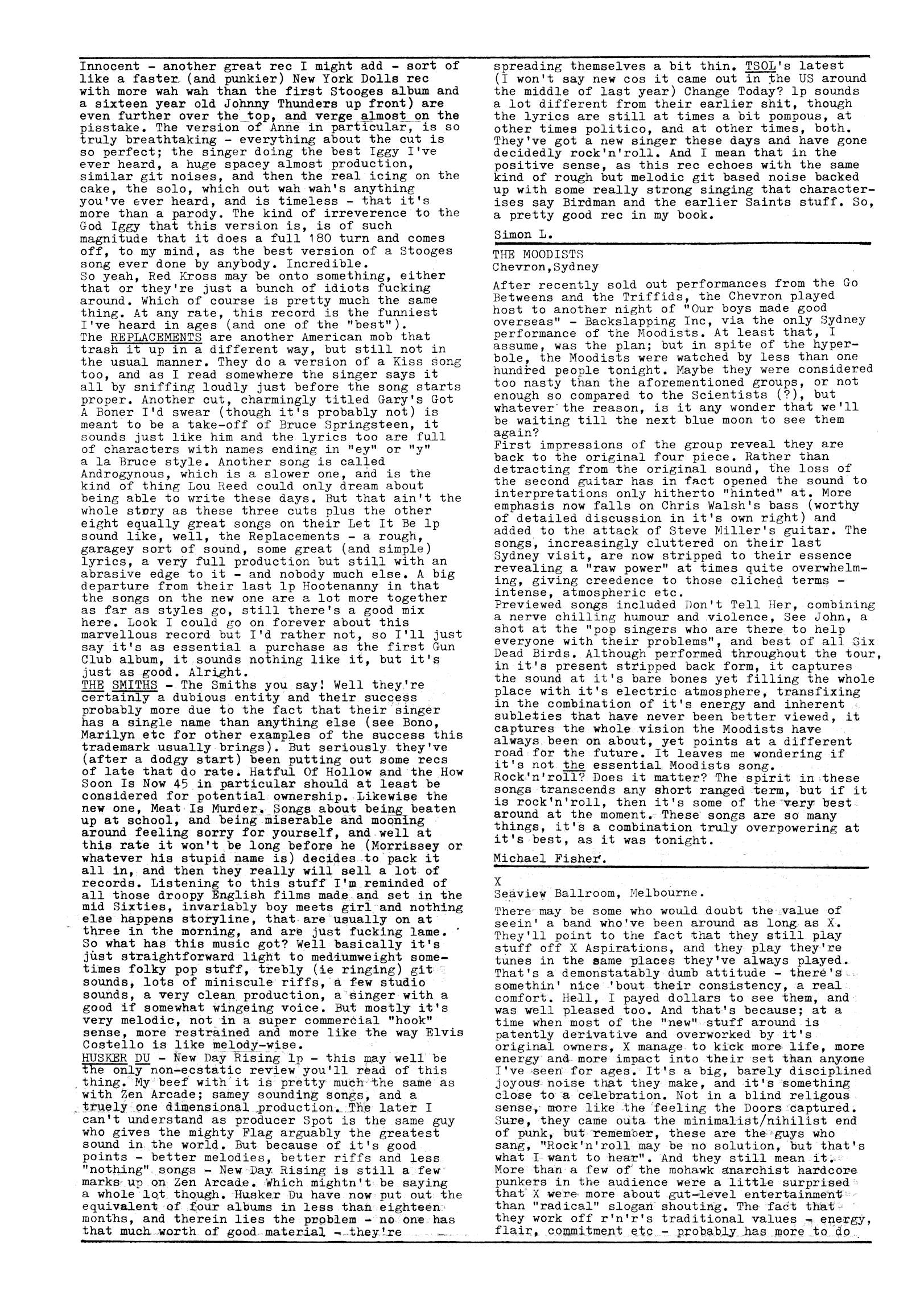 Innocent - another great rec I might add - sort of like a faster (and punkier) New York Dolls rec with more wah wah than the first Stooges album and a sixteen year old Johnny Thunders up front) are even further over the top, and verge almost on the pisstake. The version of Anne in particular, is so truly breathtaking - everything about the cut is so perfect; the singer doing the best Iggy I've ever heard, a huge spacey almost production, similar git noises, and then the real icing on the cake, the solo, which out wah wah's anything you've ever heard, and is timeless - that it's more than a parody. The kind of irreverence to the God Iggy that this version is, is of such magnitude that it does a full 180 turn and comes off, to my mind, as the best version of a Stooges song ever done by anybody. Incredible.
So yeah, Red Kross may be onto something, either that or they're just a bunch of idiots fucking around. Which of course is pretty much the same thing. At any rate, this record is the funniest I've heard in ages (and one of the "best").
The REPLACEMENTS are another American mob that trash it up in a different way, but still not in the usual manner. They do a version of a Kiss song too, and as I read somewhere the singer says it all by sniffing loudly just before the song starts proper. Another cut, charmingly titled Gary's Got A Boner I'd swear (though it's probably not) is meant to be a take-off of Bruce Springsteen, it sounds just like him and the lyrics too are full of characters with names ending in "ey" or "y" a la Bruce style. Another song is called Androgynous, which is a slower one, and is the kind of thing Lou Reed could only dream about being able to write these days. But that ain't the whole story as these three cuts plus the other eight equally great songs on their Let It Be lp sound like, well, the Replacements - a rough, garagey sort of sound, some great (and simple) lyrics, a very full production but still with an abrasive edge to it - and nobody much else. A big departure from their last lp Hootenanny in that the songs on the new one are a lot more together as far as styles go, still there's a good mix here. Look I could go on forever about this marvellous record but I'd rather not, so I'll just say it's as essential a purchase as the first Gun Club album, it sounds nothing like it, but it's just as good. Alright.
THE SMITHS - The Smiths you say! Well they're certainly a dubious entity and their success probably more due to the fact that their singer has a single name than anything else (see Bono, Marilyn etc for other examples of the success this trademark usually brings). But seriously they've (after a dodgy start) been putting out some recs of late that do rate. Hatful Of Hollow and the How Soon Is Now 45 in particular should at least be considered for potential ownership. Likewise the new one, Meat Is Murder. Songs about being beaten up at school, and being miserable and mooning around feeling sorry for yourself, and well at this rate it won't be long before he (Morrissey or whatever his stupid name is) decides to pack it all in, and then they really will sell a lot of records. Listening to this stuff I'm reminded of all those droopy English films made and set in the mid Sixties, invariably boy meets girl and nothing else happens storyline, that are usually on at three in the morning, and are just fucking lame. So what has this music got? Well basically it's just straightforward light to mediumweight sometimes folky pop stuff, trebly (ie ringing) git sounds, lots of miniscule riffs, a few studio sounds, a very clean production, a singer with a good if somewhat wingeing voice. But mostly it's very melodic, not in a super commercial "hook" sense, more restrained and more like the way Elvis Costello is like melody-wise.
HUSKER DU - New Day Rising lp - this may well be the only non-ecstatic review you'll read of this thing. My beef with it is pretty much the same as with Zen Arcade; samey sounding songs, and a truely one dimensional production. The later I can't understand as producer Spot is the same guy who gives the mighty Flag arguably the greatest sound in the world. But because of it's good points - better melodies, better riffs and less "nothing" songs - New Day Rising is still a few marks up on Zen Arcade. Which mightn't be saying a whole lot though. Husker Du have now put out the equivalent of four albums in less than eighteen months, and therein lies the problem - no one has that much worth of good material - they're spreading themselves a bit thin. TSOL's latest (I won't say new cos it came out in the US around the middle of last year) Change Today? lp sounds a lot different from their earlier shit, though the lyrics are still at times a bit pompous, at other times politico, and at other times, both. They've got a new singer these days and have gone decidedly rock'n'roll. And I mean that in the positive sense, as this rec echoes with the same kind of rough but melodic git based noise backed up with some really strong singing that characterises say Birdman and the earlier Saints stuff. So, a pretty good rec in my book.

Simon L.

THE MOODISTS
Chevron,Sydney

After recently sold out performances from the Go Betweens and the Triffids, the Chevron played host to another night of "Our boys made good overseas" - Backslapping Inc, via the only Sydney performance of the Moodists. At least that, I assume, was the plan; but in spite of the hyperbole, the Moodists were watched by less than one hundred people tonight. Maybe they were considered too nasty than the aforementioned groups, or not enough so compared to the Scientists (?), but whatever the reason, is it any wonder that we'll be waiting till the next blue moon to see them again?
First impressions of the group reveal they are back to the original four piece. Rather than detracting from the original sound, the loss of the second guitar has in fact opened the sound to interpretations only hitherto "hinted" at. More emphasis now falls on Chris Walsh's bass (worthy of detailed discussion in it's own right) and added to the attack of Steve Miller's guitar. The songs, increasingly cluttered on their last Sydney visit, are now stripped to their essence revealing a "raw power" at times quite overwhelming, giving creedence to those cliched terms - intense, atmospheric etc.
Previewed songs included Don't Tell Her, combining a nerve chilling humour and violence, See John, a shot at the "pop singers who are there to help everyone with their problems", and best of all Six Dead Birds. Although performed throughout the tour, in it's present stripped back form, it captures the sound at it's bare bones yet filling the whole place with it's electric atmosphere, transfixing in the combination of it's energy and inherent subleties that have never been better viewed, it captures the whole vision the Moodists have always been on about, yet points at a different road for the future. It leaves me wondering if it's not the essential Moodists song.
Rock'n'roll? Does it matter? The spirit in these songs transcends any short ranged term, but if it is rock'n'roll, then it's some of the very best around at the moment. These songs are so many things, it's a combination truly overpowering at it's best, as it was tonight.

Michael Fisher.

X
Seaview Ballroom, Melbourne.

There may be some who would doubt the value of seein' a band who've been around as long as X. They'll point to the fact that they still play stuff off X Aspirations, and they play they're tunes in the same places they've always played. That's a demonstatably dumb attitude - there's somethin' nice 'bout their consistency, a real comfort. Hell, I payed dollars to see them, and was well pleased too. And that's because; at a time when most of the "new" stuff around is patently derivative and overworked by it's original owners, X manage to kick more life, more energy and more impact into their set than anyone I've seen for ages. It's a big, barely disciplined joyous noise that they make, and it's something close to a celebration. Not in a blind religous sense, more like the feeling the Doors captured. Sure, they came outa the minimalist/nihilist end of punk, but remember, these are the guys who sang, "Rock'n'roll may be no solution, but that's what I want to hear". And they still mean it.
More than a few of the mohawk anarchist hardcore punkers in the audience were a little surprised that X were more about gut-level entertainment than "radical" slogan shouting. The fact that they work off r'n'r's traditional values - energy, flair, commitment etc - probably has more to do